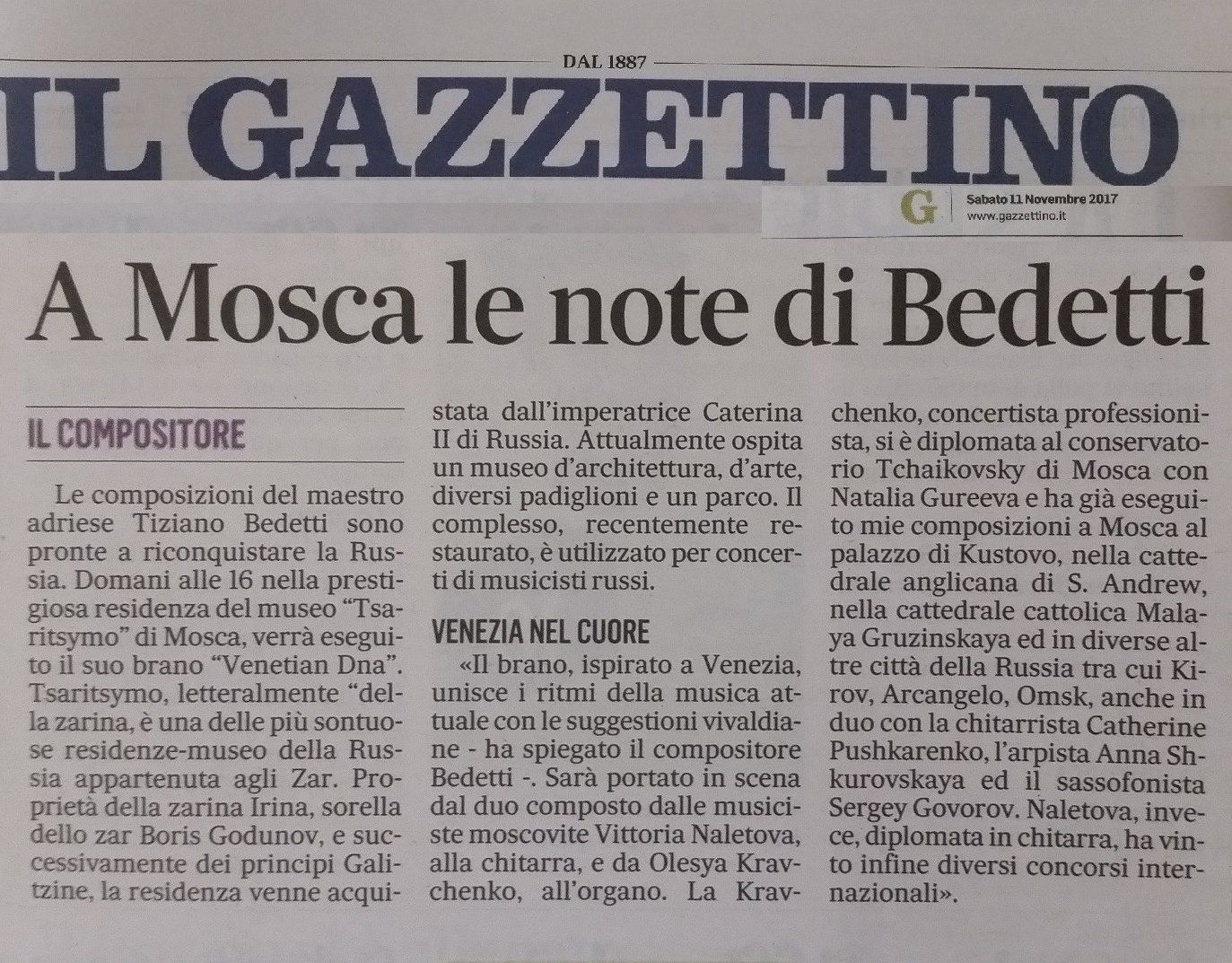 DAL 1887

IL GAZZETTINO

G Sabato 11 Novembre 2017
www.gazzettino.it

A Mosca le note di Bedetti

IL COMPOSITORE

Le composizioni del maestro adriese Tiziano Bedetti sono pronte a riconquistare la Russia. Domani alle 16 nella prestigiosa residenza del museo "Tsaritsymo" di Mosca, verrà eseguito il suo brano "Venetian Dna". Tsaritsymo, letteralmente "della zarina, è una delle più sontuose residenze-museo della Russia appartenuta agli Zar. Proprietà della zarina Irina, sorella dello zar Boris Godunov, e successivamente dei principi Galitzine, la residenza venne acquistata dall'imperatrice Caterina II di Russia. Attualmente ospita un museo d'architettura, d'arte, diversi padiglioni e un parco. Il complesso, recentemente restaurato, è utilizzato per concerti di musicisti russi.

VENEZIA NEL CUORE

«Il brano, ispirato a Venezia, unisce i ritmi della musica attuale con le suggestioni vivaldiane - ha spiegato il compositore Bedetti -. Sarà portato in scena dal duo composto dalle musiciste moscovite Vittoria Naletova, alla chitarra, e da Olesya Kravchenko, all'organo. La Kravchenko, concertista professionista, si è diplomata al conservatorio Tchaikovsky di Mosca con Natalia Gureeva e ha già eseguito mie composizioni a Mosca al palazzo di Kustovo, nella cattedrale anglicana di S. Andrew, nella cattedrale cattolica Malaya Gruzinskaya ed in diverse altre città della Russia tra cui Kirov, Arcangelo, Omsk, anche in duo con la chitarrista Catherine Pushkarenko, l'arpista Anna Shkurovskaya ed il sassofonista Sergey Govorov. Naletova, invece, diplomata in chitarra, ha vinto infine diversi concorsi internazionali».